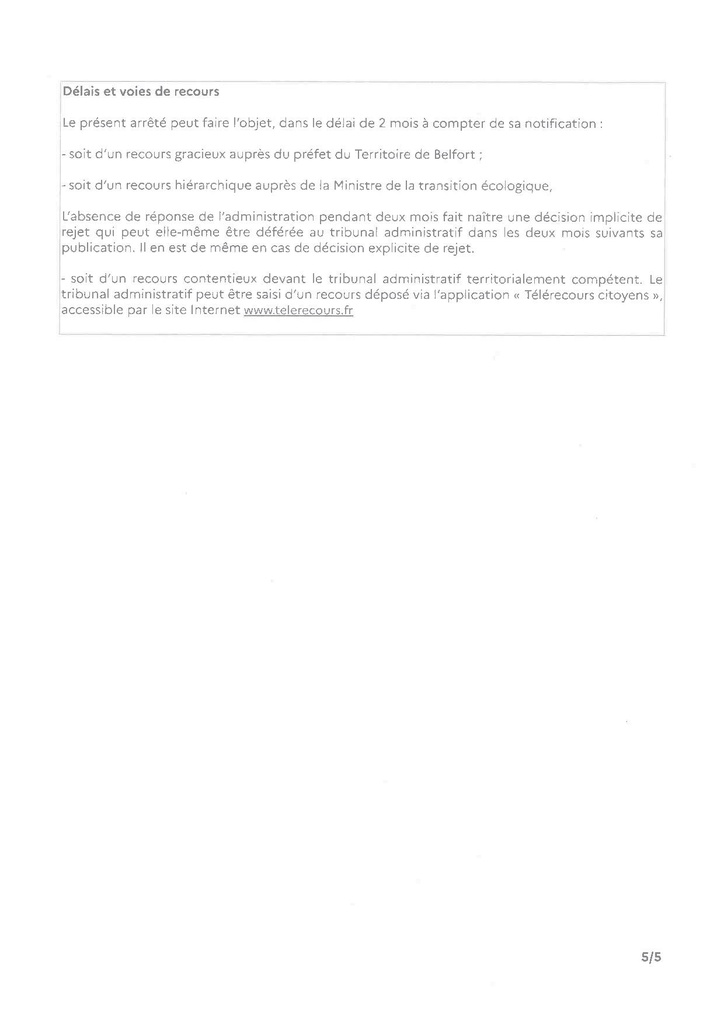 Délais et voies de recours

Le présent arrêté peut faire l'objet, dans le délai de 2 mois à compter de sa notification :

- soit d'un recours gracieux auprès du préfet du Territoire de Belfort ;

- soit d'un recours hiérarchique auprès de la Ministre de la transition écologique,

L'absence de réponse de l'administration pendant deux mois fait naître une décision implicite de rejet qui peut elle-même être déférée au tribunal administratif dans les deux mois suivants sa publication. Il en est de même en cas de décision explicite de rejet.

- soit d'un recours contentieux devant le tribunal administratif territorialement compétent. Le tribunal administratif peut être saisi d'un recours déposé via l'application « Télérecours citoyens », accessible par le site Internet www.telerecours.fr

5/5